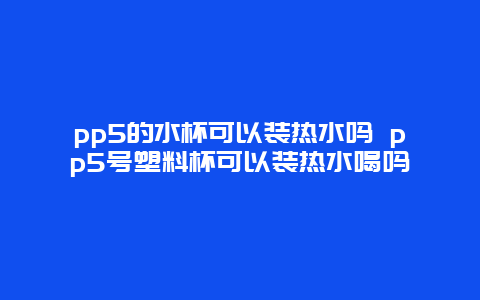 pp5的水杯可以装热水吗 pp5号塑料杯可以装热水喝吗